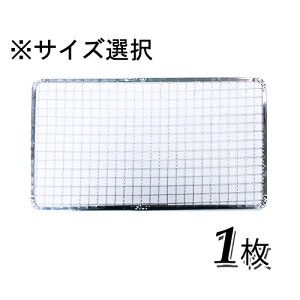 ※サイズ選択

1枚